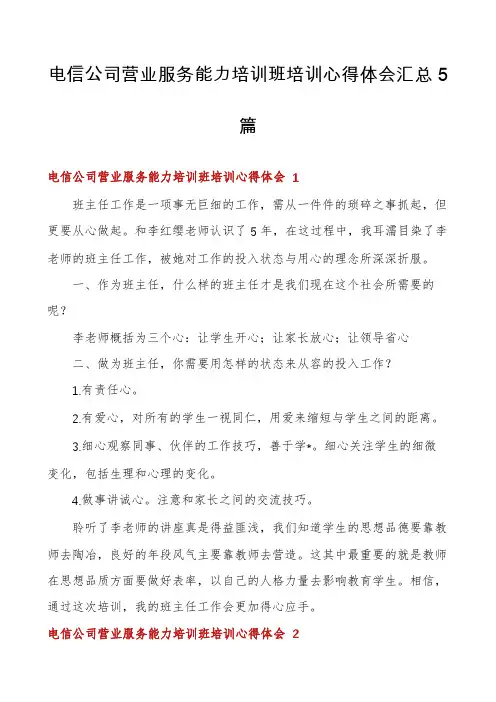 电信公司营业服务能力培训班培训心得体会汇总5篇

电信公司营业服务能力培训班培训心得体会 1

班主任工作是一项事无巨细的工作，需从一件件的琐碎之事抓起，但更要从心做起。和李红缨老师认识了5年，在这过程中，我耳濡目染了李老师的班主任工作，被她对工作的投入状态与用心的理念所深深折服。

一、作为班主任，什么样的班主任才是我们现在这个社会所需要的呢？

李老师概括为三个心：让学生开心；让家长放心；让领导省心

二、做为班主任，你需要用怎样的状态来从容的投入工作？

1.有责任心。

2.有爱心，对所有的学生一视同仁，用爱来缩短与学生之间的距离。

3.细心观察同事、伙伴的工作技巧，善于学*。细心关注学生的细微变化，包括生理和心理的变化。

4.做事讲诚心。注意和家长之间的交流技巧。

聆听了李老师的讲座真是得益匪浅，我们知道学生的思想品德要靠教师去陶冶，良好的年段风气主要靠教师去营造。这其中最重要的就是教师在思想品质方面要做好表率，以自己的人格力量去影响教育学生。相信，通过这次培训，我的班主任工作会更加得心应手。

电信公司营业服务能力培训班培训心得体会 2